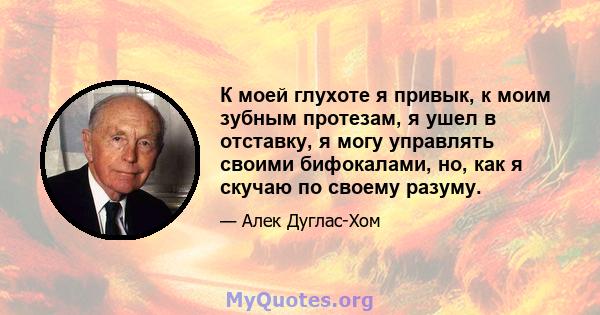 К моей глухоте я привык, к моим зубным протезам, я ушел в отставку, я могу управлять своими бифокалами, но, как я скучаю по своему разуму.

— Алек Дуглас-Хом

MyQuotes.org